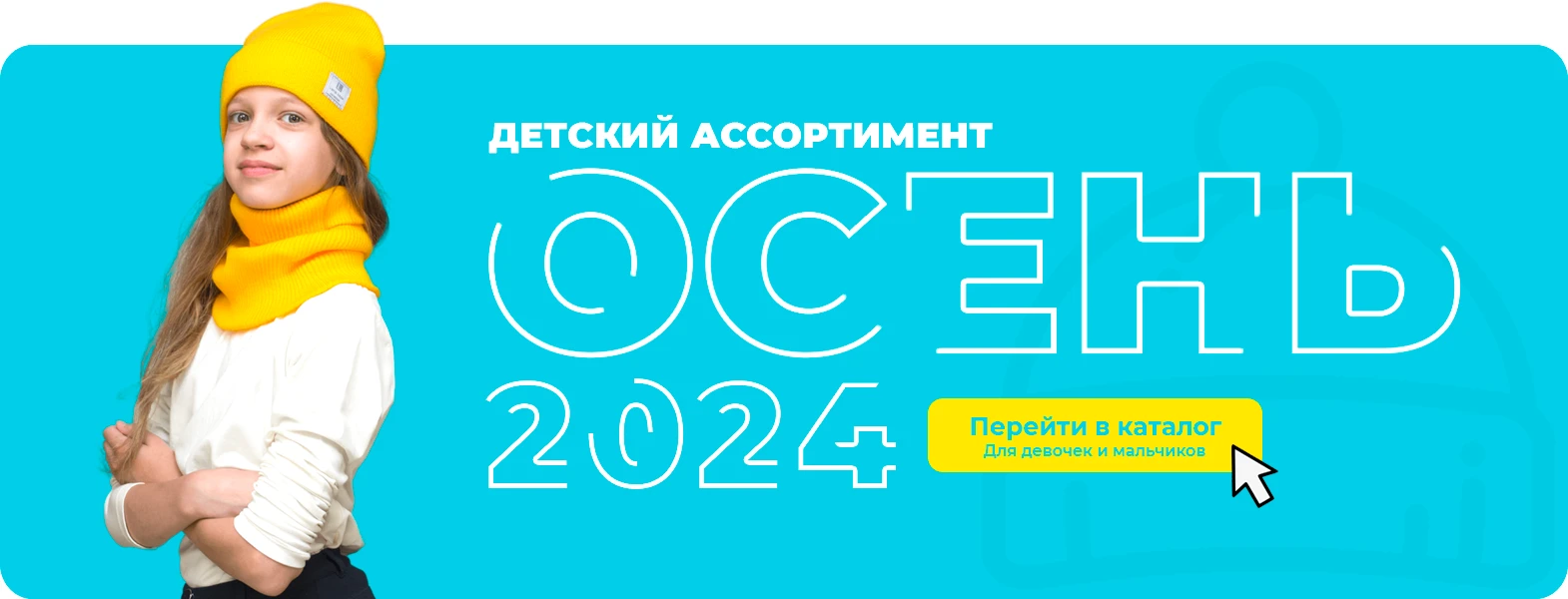 ДЕТСКИЙ АССОРТИМЕНТ

ОСЕНЬ

2024

Перейти в каталог
Для девочек и мальчиков